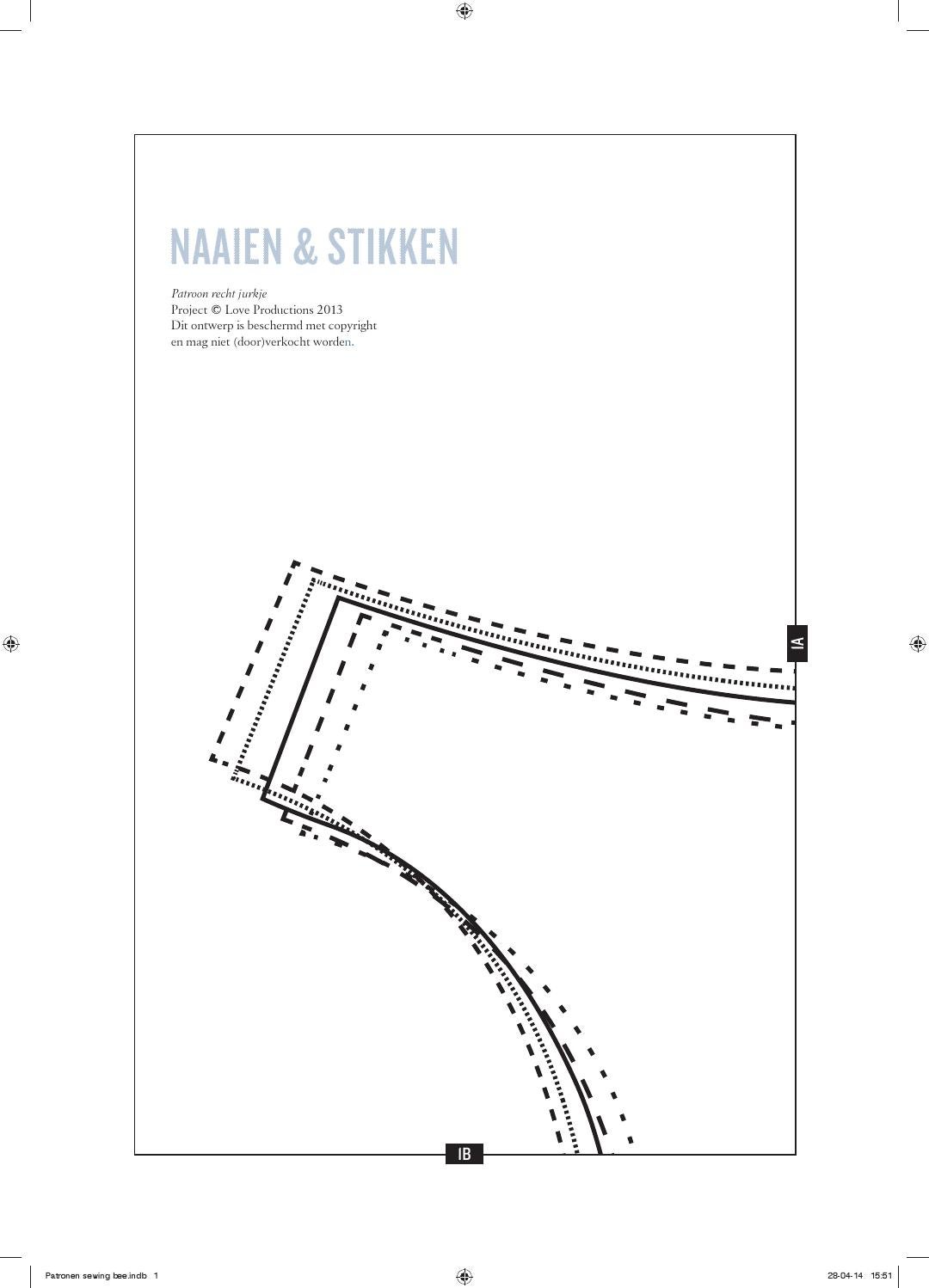 NAAIEN & STIKKEN

Patroon recht jurkje
Project © Love Productions 2013
Dit ontwerp is beschermd met copyright en mag niet (door)verkocht worden.

IA

IB

Patronen sewing bee.indb 1

28-04-14 15:51